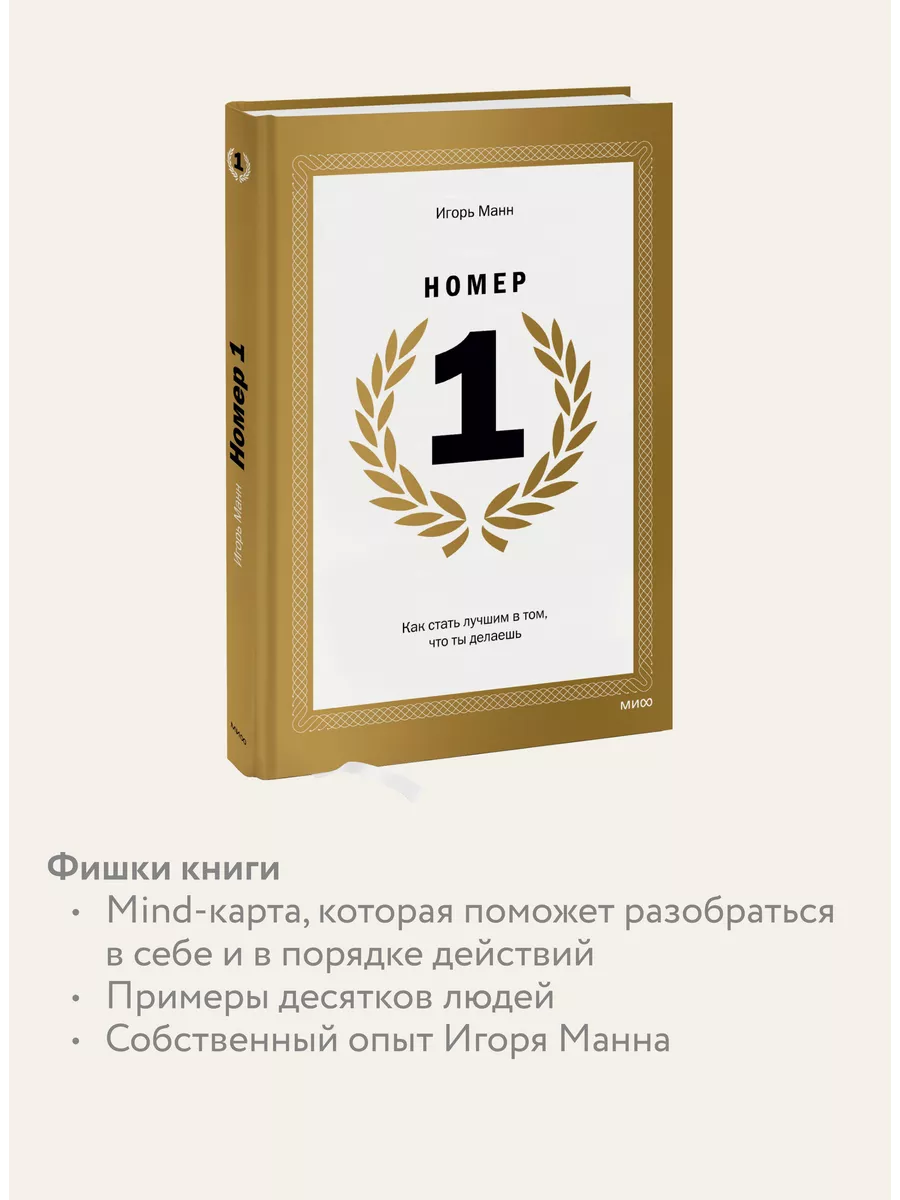 1

Номер 1

Игорь Манн

МИФ

Игорь Манн

НОМЕР

1

Как стать лучшим в том, что ты делаешь

МИФ

Фишки книги

• Mind-карта, которая поможет разобраться в себе и в порядке действий

• Примеры десятков людей

• Собственный опыт Игоря Манна